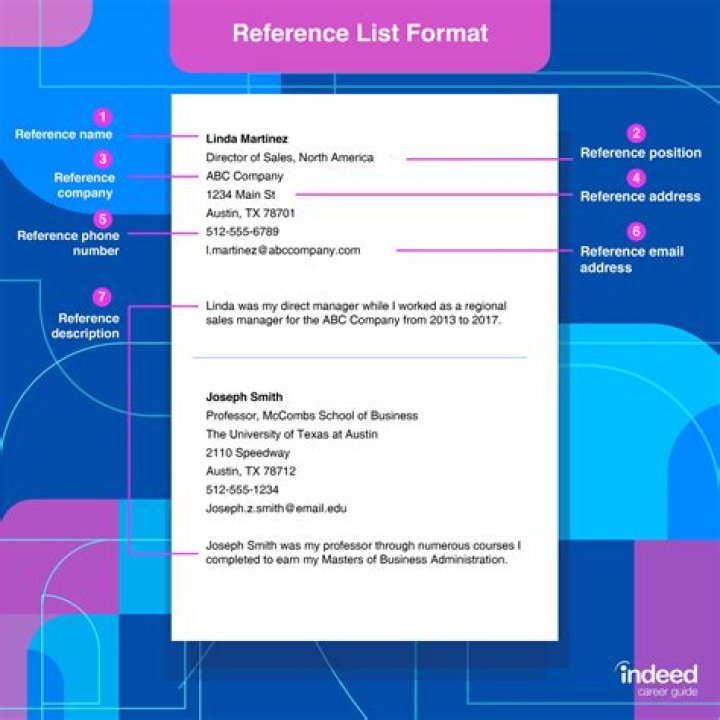 Reference List Format

1 Reference name

3 Reference company

5 Reference phone number

7 Reference description

Linda Martinez
Director of Sales, North America
ABC Company
1234 Main St
Austin, TX 78701
512-555-6789
l.martinez@abccompany.com

Linda was my direct manager while I worked as a regional sales manager for the ABC Company from 2013 to 2017.

Joseph Smith
Professor, McCombs School of Business
The University of Texas at Austin
2110 Speedway
Austin, TX 78712
512-555-1234
Joseph.z.smith@email.edu

Joseph Smith was my professor through numerous courses I completed to earn my Masters of Business Administration.

2 Reference position

4 Reference address

6 Reference email address

indeed
career guide